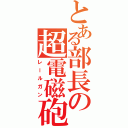 とある部長の超電磁砲
レールガン